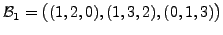 $\mathcal{B}_1 = \big((1,2,0),(1,3,2),(0,1,3)\big)$